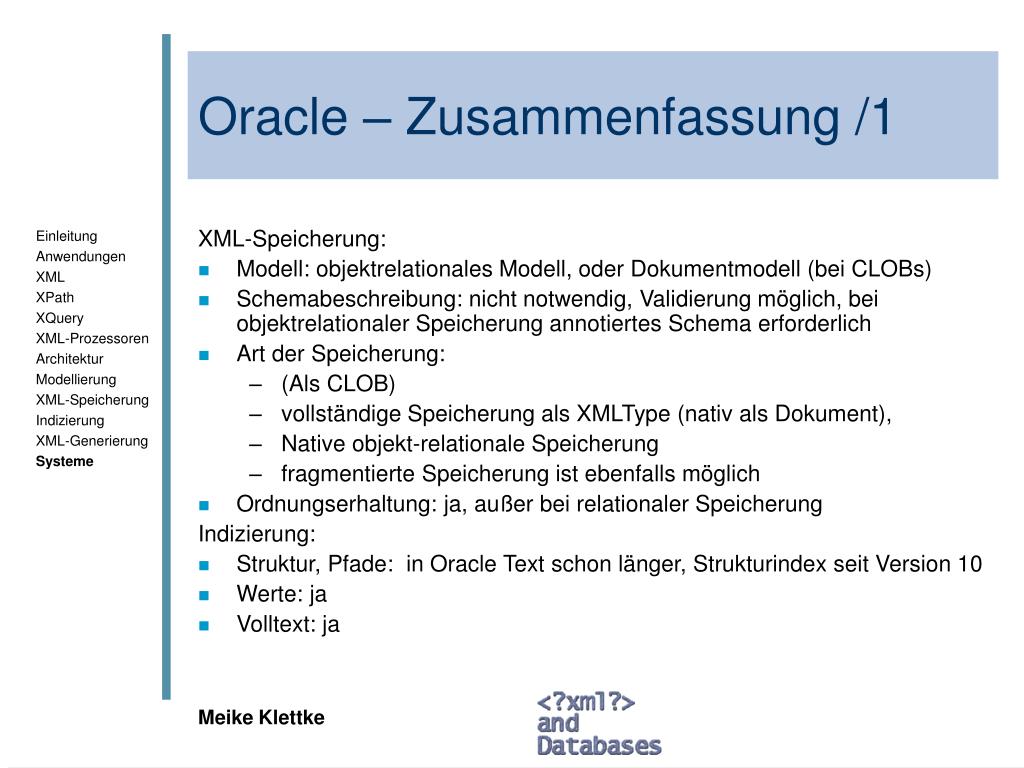 Oracle – Zusammenfassung /1

Einleitung
Anwendungen
XML
XPath
XQuery
XML-Prozessoren
Architektur
Modellierung
XML-Speicherung
Indizierung
XML-Generierung
Systeme

XML-Speicherung:
- Modell: objektrelationales Modell, oder Dokumentmodell (bei CLOBs)
- Schemabeschreibung: nicht notwendig, Validierung möglich, bei objektrelationaler Speicherung annotiertes Schema erforderlich
- Art der Speicherung:
  – (Als CLOB)
  – vollständige Speicherung als XMLType (nativ als Dokument),
  – Native objekt-relationale Speicherung
  – fragmentierte Speicherung ist ebenfalls möglich
- Ordnungserhaltung: ja, außer bei relationaler Speicherung

Indizierung:
- Struktur, Pfade: in Oracle Text schon länger, Strukturindex seit Version 10
- Werte: ja
- Volltext: ja

Meike Klettke

<?xml?>
and
Databases